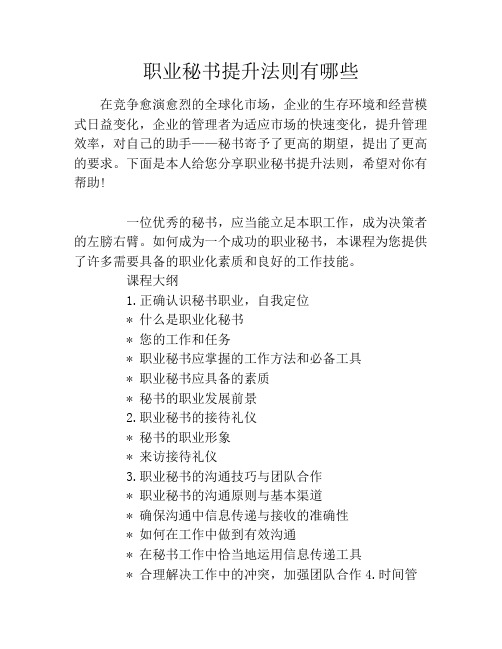 职业秘书提升法则有哪些

在竞争愈演愈烈的全球化市场，企业的生存环境和经营模式日益变化，企业的管理者为适应市场的快速变化，提升管理效率，对自己的助手——秘书寄予了更高的期望，提出了更高的要求。下面是本人给您分享职业秘书提升法则，希望对你有帮助!

一位优秀的秘书，应当能立足本职工作，成为决策者的左膀右臂。如何成为一个成功的职业秘书，本课程为您提供了许多需要具备的职业化素质和良好的工作技能。

课程大纲

1.正确认识秘书职业，自我定位

* 什么是职业化秘书

* 您的工作和任务

* 职业秘书应掌握的工作方法和必备工具

* 职业秘书应具备的素质

* 秘书的职业发展前景

2.职业秘书的接待礼仪

* 秘书的职业形象

* 来访接待礼仪

3.职业秘书的沟通技巧与团队合作

* 职业秘书的沟通原则与基本渠道

* 确保沟通中信息传递与接收的准确性

* 如何在工作中做到有效沟通

* 在秘书工作中恰当地运用信息传递工具

* 合理解决工作中的冲突，加强团队合作 4.时间管